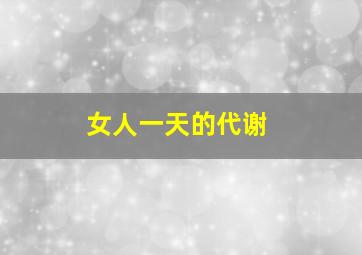 女人一天的代谢